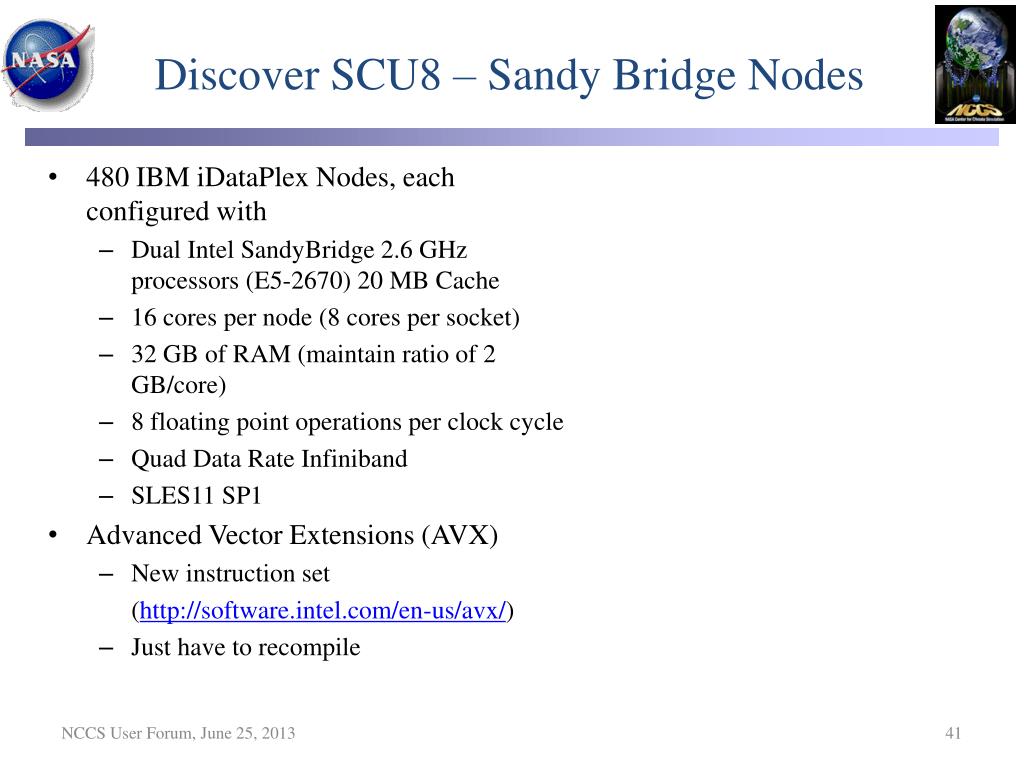 NASA

Discover SCU8 – Sandy Bridge Nodes

NCCS NASA Center for Climate Simulation

• 480 IBM iDataPlex Nodes, each configured with
– Dual Intel SandyBridge 2.6 GHz processors (E5-2670) 20 MB Cache
– 16 cores per node (8 cores per socket)
– 32 GB of RAM (maintain ratio of 2 GB/core)
– 8 floating point operations per clock cycle
– Quad Data Rate Infiniband
– SLES11 SP1
• Advanced Vector Extensions (AVX)
– New instruction set (http://software.intel.com/en-us/avx/)
– Just have to recompile

NCCS User Forum, June 25, 2013

41